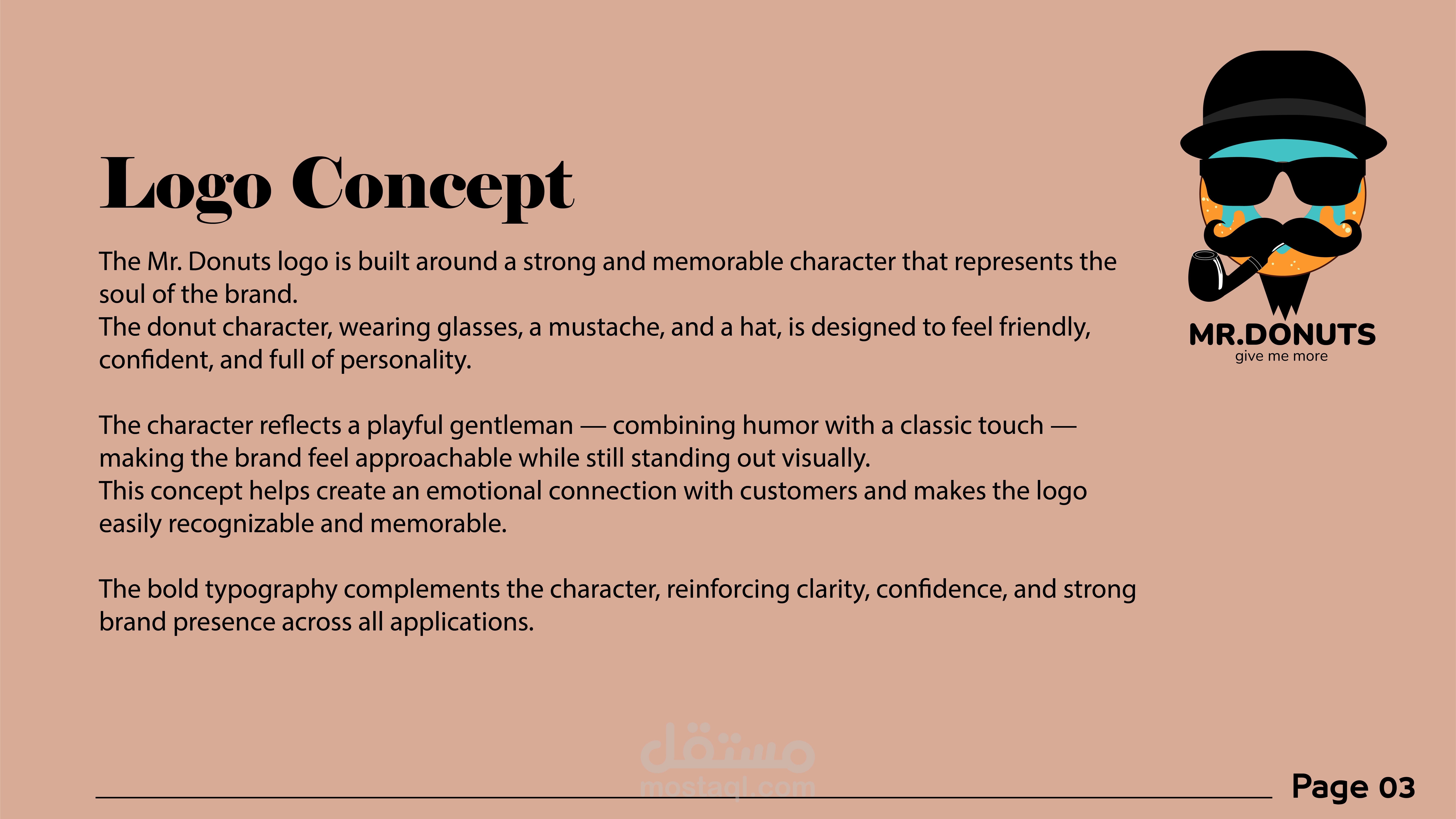 Logo Concept

The Mr. Donuts logo is built around a strong and memorable character that represents the soul of the brand.
The donut character, wearing glasses, a mustache, and a hat, is designed to feel friendly, confident, and full of personality.

The character reflects a playful gentleman — combining humor with a classic touch — making the brand feel approachable while still standing out visually.
This concept helps create an emotional connection with customers and makes the logo easily recognizable and memorable.

The bold typography complements the character, reinforcing clarity, confidence, and strong brand presence across all applications.

MR.DONUTS
give me more

مستقل
mostaql.com

Page 03